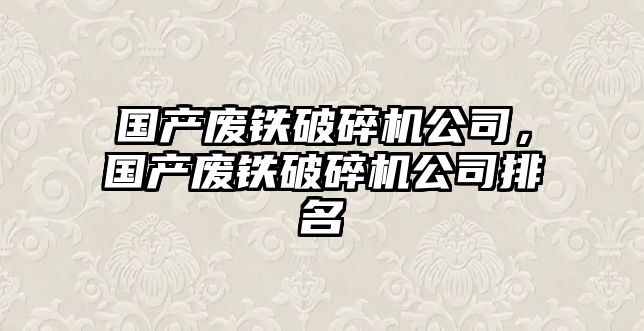 国产废铁破碎机公司，国产废铁破碎机公司排名